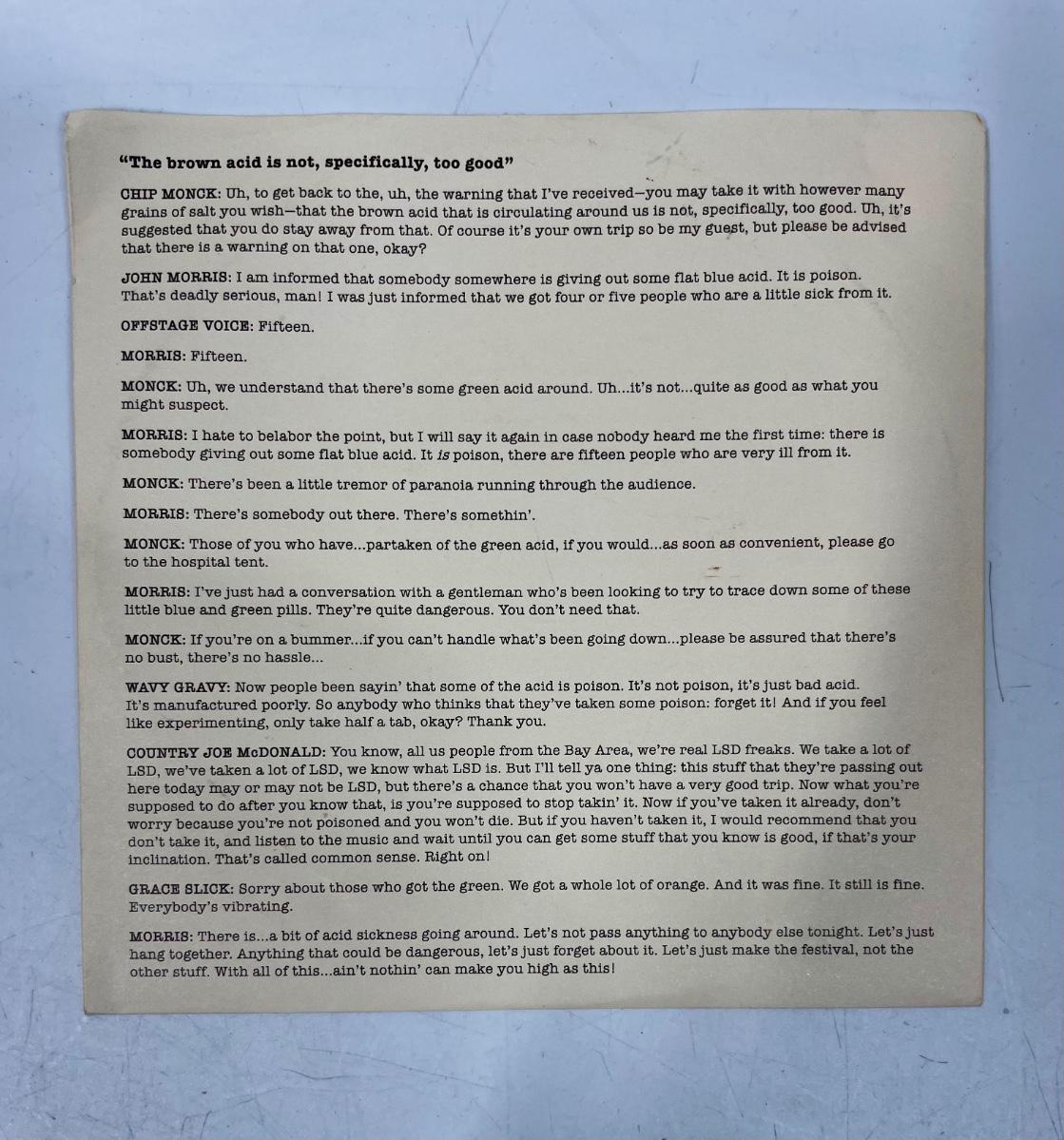 "The brown acid is not, specifically, too good"

CHIP MONCK: Uh, to get back to the, uh, the warning that I've received—you may take it with however many grains of salt you wish—that the brown acid that is circulating around us is not, specifically, too good. Uh, it's suggested that you do stay away from that. Of course it's your own trip so be my guest, but please be advised that there is a warning on that one, okay?

JOHN MORRIS: I am informed that somebody somewhere is giving out some flat blue acid. It is poison. That's deadly serious, man! I was just informed that we got four or five people who are a little sick from it.

OFFSTAGE VOICE: Fifteen.

MORRIS: Fifteen.

MONCK: Uh, we understand that there's some green acid around. Uh...it's not...quite as good as what you might suspect.

MORRIS: I hate to belabor the point, but I will say it again in case nobody heard me the first time: there is somebody giving out some flat blue acid. It is poison, there are fifteen people who are very ill from it.

MONCK: There's been a little tremor of paranoia running through the audience.

MORRIS: There's somebody out there. There's somethin'.

MONCK: Those of you who have...partaken of the green acid, if you would...as soon as convenient, please go to the hospital tent.

MORRIS: I've just had a conversation with a gentleman who's been looking to try to trace down some of these little blue and green pills. They're quite dangerous. You don't need that.

MONCK: If you're on a bummer...if you can't handle what's been going down...please be assured that there's no bust, there's no hassle...

WAVY GRAVY: Now people been sayin' that some of the acid is poison. It's not poison, it's just bad acid. It's manufactured poorly. So anybody who thinks that they've taken some poison: forget it! And if you feel like experimenting, only take half a tab, okay? Thank you.

COUNTRY JOE McDONALD: You know, all us people from the Bay Area, we're real LSD freaks. We take a lot of LSD, we've taken a lot of LSD, we know what LSD is. But I'll tell ya one thing: this stuff that they're passing out here today may or may not be LSD, but there's a chance that you won't have a very good trip. Now what you're supposed to do after you know that, is you're supposed to stop takin' it. Now if you've taken it already, don't worry because you're not poisoned and you won't die. But if you haven't taken it, I would recommend that you don't take it, and listen to the music and wait until you can get some stuff that you know is good, if that's your inclination. That's called common sense. Right on!

GRACE SLICK: Sorry about those who got the green. We got a whole lot of orange. And it was fine. It still is fine. Everybody's vibrating.

MORRIS: There is...a bit of acid sickness going around. Let's not pass anything to anybody else tonight. Let's just hang together. Anything that could be dangerous, let's just forget about it. Let's just make the festival, not the other stuff. With all of this...ain't nothin' can make you high as this!